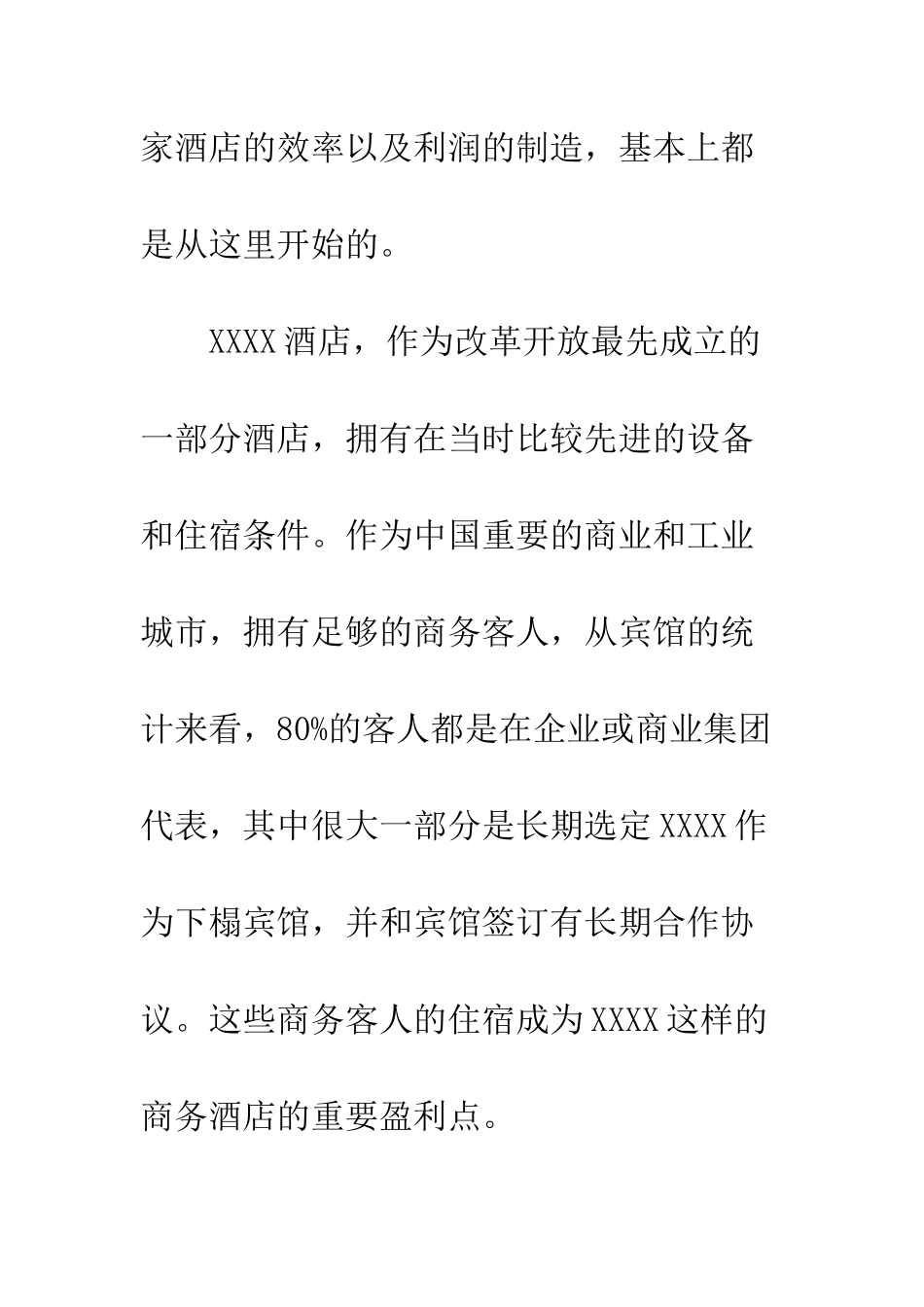 家酒店的效率以及利润的制造，基本上都是从这里开始的。

XXXX酒店，作为改革开放最先成立的一部分酒店，拥有在当时比较先进的设备和住宿条件。作为中国重要的商业和工业城市，拥有足够的商务客人，从宾馆的统计来看，80%的客人都是在企业或商业集团代表，其中很大一部分是长期选定XXXX作为下榻宾馆，并和宾馆签订有长期合作协议。这些商务客人的住宿成为XXXX这样的商务酒店的重要盈利点。